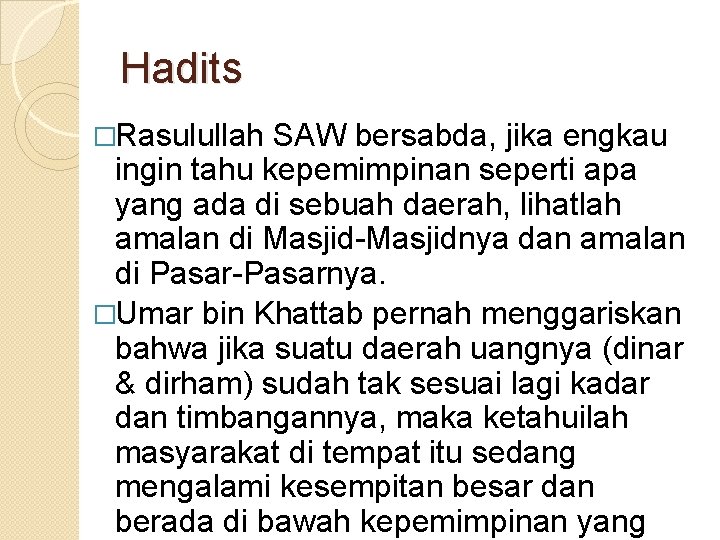 Hadits

□Rasulullah SAW bersabda, jika engkau ingin tahu kepemimpinan seperti apa yang ada di sebuah daerah, lihatlah amalan di Masjid-Masjidnya dan amalan di Pasar-Pasarnya.

□Umar bin Khattab pernah menggariskan bahwa jika suatu daerah uangnya (dinar & dirham) sudah tak sesuai lagi kadar dan timbangannya, maka ketahuilah masyarakat di tempat itu sedang mengalami kesempitan besar dan berada di bawah kepemimpinan yang